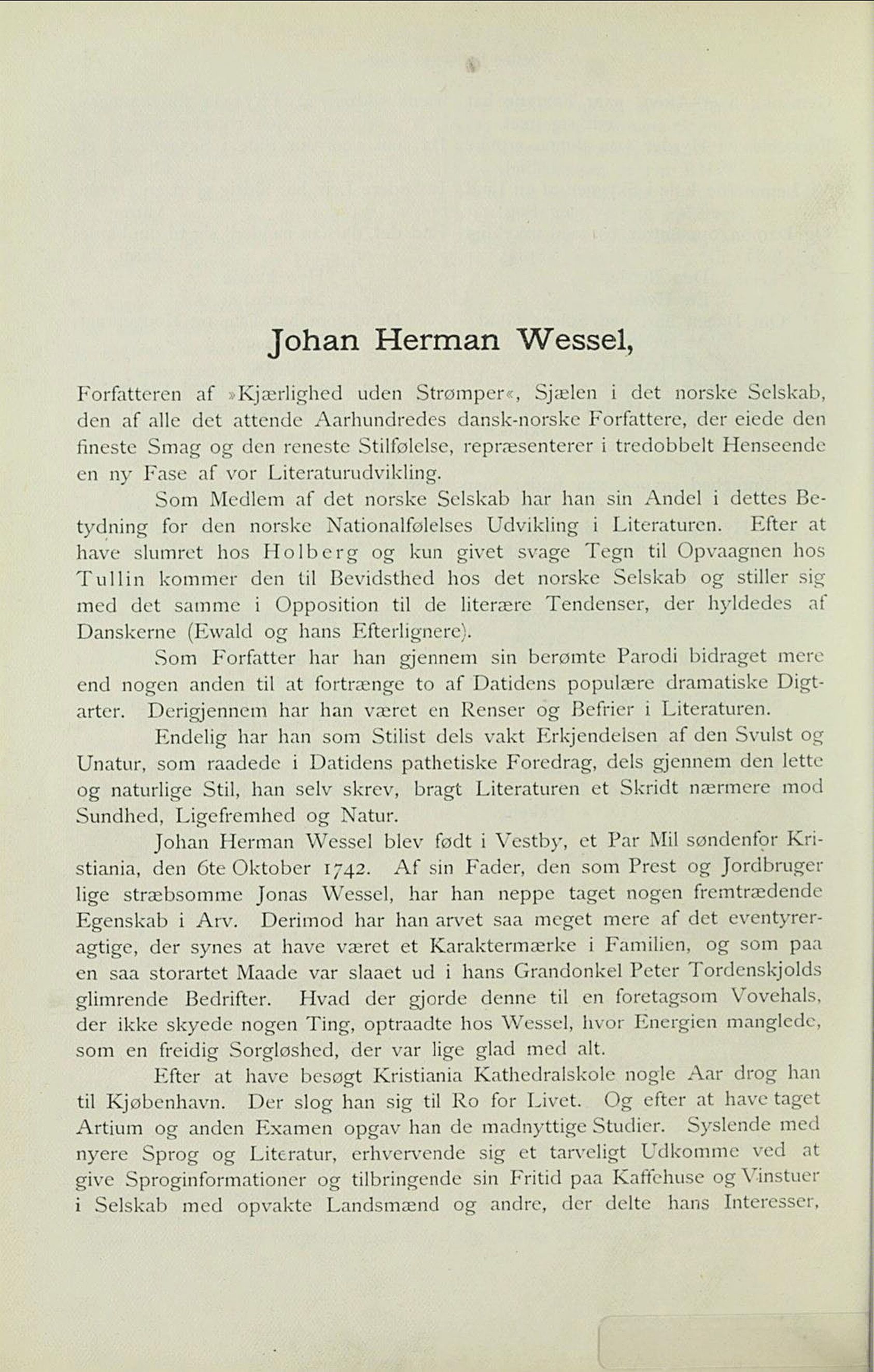 Johan Herman Wessel,

Forfatteren af »Kjærlighed uden Strømper«, Sjælen i det norske Selskab, den af alle det attende Aarhundredes dansk-norske Forfattere, der eiede den fineste Smag og den reneste Stilfølelse, repræsenterer i tredobbelt Henseende en ny Fase af vor Literaturudvikling.

Som Medlem af det norske Selskab har han sin Andel i dettes Betydning for den norske Nationalfølelses Udvikling i Literaturen. Efter at have slumret hos Holberg og kun givet svage Tegn til Opvaagnen hos Tullin kommer den til Bevidsthed hos det norske Selskab og stiller sig med det samme i Opposition til de literære Tendenser, der hyldedes af Danskerne (Ewald og hans Efterlignere).

Som Forfatter har han gjennem sin berømte Parodi bidraget mere end nogen anden til at fortrænge to af Datidens populære dramatiske Digtarter. Derigjennem har han været en Renser og Befrier i Literaturen.

Endelig har han som Stilist dels vakt Erkjendelsen af den Svulst og Unatur, som raadede i Datidens pathetiske Foredrag, dels gjennem den lette og naturlige Stil, han selv skrev, bragt Literaturen et Skridt nærmere mod Sundhed, Ligefremhed og Natur.

Johan Herman Wessel blev født i Vestby, et Par Mil søndenfor Kristiania, den 6te Oktober 1742. Af sin Fader, den som Prest og Jordbruger lige stræbsomme Jonas Wessel, har han neppe taget nogen fremtrædende Egenskab i Arv. Derimod har han arvet saa meget mere af det eventyreragtige, der synes at have været et Karaktermærke i Familien, og som paa en saa storartet Maade var slaaet ud i hans Grandonkel Peter Tordenskjolds glimrende Bedrifter. Hvad der gjorde denne til en foretagsom Vovehals, der ikke skyede nogen Ting, optraadte hos Wessel, hvor Energien manglede, som en freidig Sorgløshed, der var lige glad med alt.

Efter at have besøgt Kristiania Kathedralskole nogle Aar drog han til Kjøbenhavn. Der slog han sig til Ro for Livet. Og efter at have taget Artium og anden Examen opgav han de madnyttige Studier. Syslende med nyere Sprog og Literatur, erhvervende sig et tarveligt Udkomme ved at give Sproginformationer og tilbringende sin Fritid paa Kaffehuse og Vinstuer i Selskab med opvakte Landsmænd og andre, der delte hans Interesser,